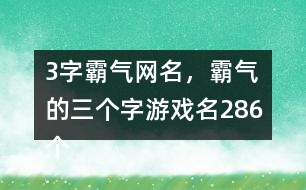 3字霸气网名，霸气的三个字游戏名286个